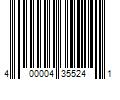 4 00004 35524 1